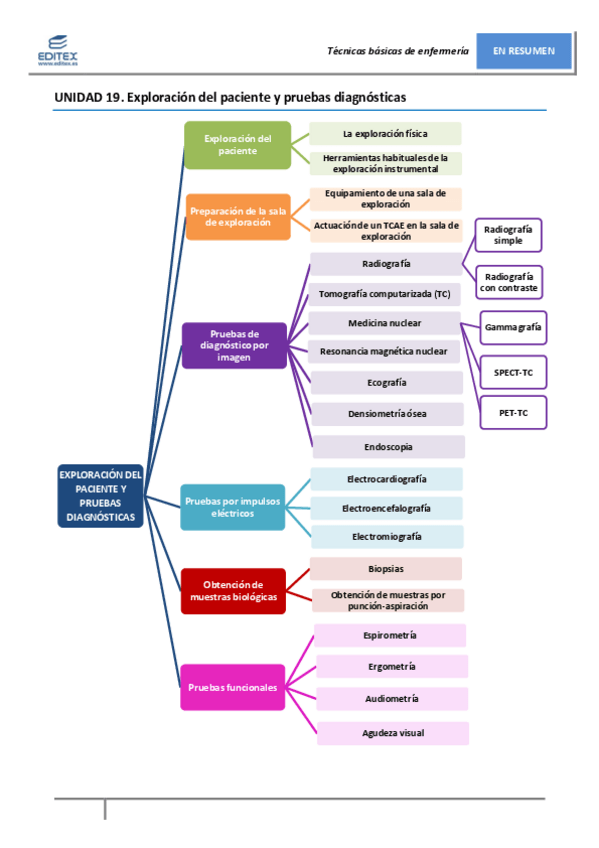 EDITEX
www.editex.es

Técnicas básicas de enfermería

EN RESUMEN

UNIDAD 19. Exploración del paciente y pruebas diagnósticas

EXPLORACIÓN DEL PACIENTE Y PRUEBAS DIAGNÓSTICAS

Exploración del paciente
La exploración física
Herramientas habituales de la exploración instrumental

Preparación de la sala de exploración
Equipamiento de una sala de exploración
Actuación de un TCAE en la sala de exploración

Pruebas de diagnóstico por imagen
Radiografía
Radiografía simple
Radiografía con contraste
Tomografía computarizada (TC)
Medicina nuclear
Gammagrafía
SPECT-TC
PET-TC
Resonancia magnética nuclear
Ecografía
Densiometría ósea
Endoscopia

Pruebas por impulsos eléctricos
Electrocardiografía
Electroencefalografía
Electromiografía

Obtención de muestras biológicas
Biopsias
Obtención de muestras por punción-aspiración

Pruebas funcionales
Espirometría
Ergometría
Audiometría
Agudeza visual